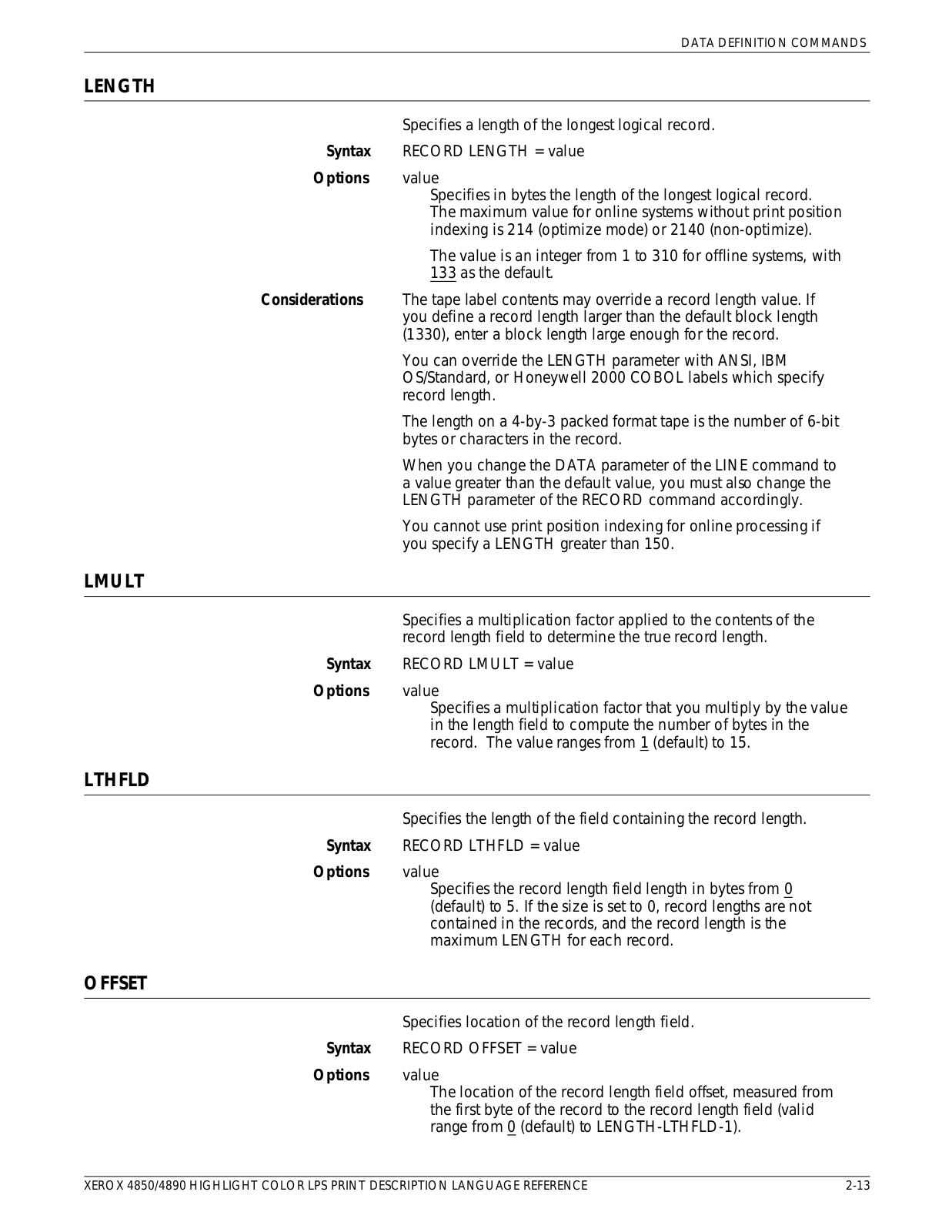 DATA DEFINITION COMMANDS

LENGTH

Specifies a length of the longest logical record.

Syntax RECORD LENGTH = value

Options value
Specifies in bytes the length of the longest logical record. The maximum value for online systems without print position indexing is 214 (optimize mode) or 2140 (non-optimize).

The value is an integer from 1 to 310 for offline systems, with 133 as the default.

Considerations The tape label contents may override a record length value. If you define a record length larger than the default block length (1330), enter a block length large enough for the record.

You can override the LENGTH parameter with ANSI, IBM OS/Standard, or Honeywell 2000 COBOL labels which specify record length.

The length on a 4-by-3 packed format tape is the number of 6-bit bytes or characters in the record.

When you change the DATA parameter of the LINE command to a value greater than the default value, you must also change the LENGTH parameter of the RECORD command accordingly.

You cannot use print position indexing for online processing if you specify a LENGTH greater than 150.

LMULT

Specifies a multiplication factor applied to the contents of the record length field to determine the true record length.

Syntax RECORD LMULT = value

Options value
Specifies a multiplication factor that you multiply by the value in the length field to compute the number of bytes in the record. The value ranges from 1 (default) to 15.

LTHFLD

Specifies the length of the field containing the record length.

Syntax RECORD LTHFLD = value

Options value
Specifies the record length field length in bytes from 0 (default) to 5. If the size is set to 0, record lengths are not contained in the records, and the record length is the maximum LENGTH for each record.

OFFSET

Specifies location of the record length field.

Syntax RECORD OFFSET = value

Options value
The location of the record length field offset, measured from the first byte of the record to the record length field (valid range from 0 (default) to LENGTH-LTHFLD-1).

XEROX 4850/4890 HIGHLIGHT COLOR LPS PRINT DESCRIPTION LANGUAGE REFERENCE 2-13